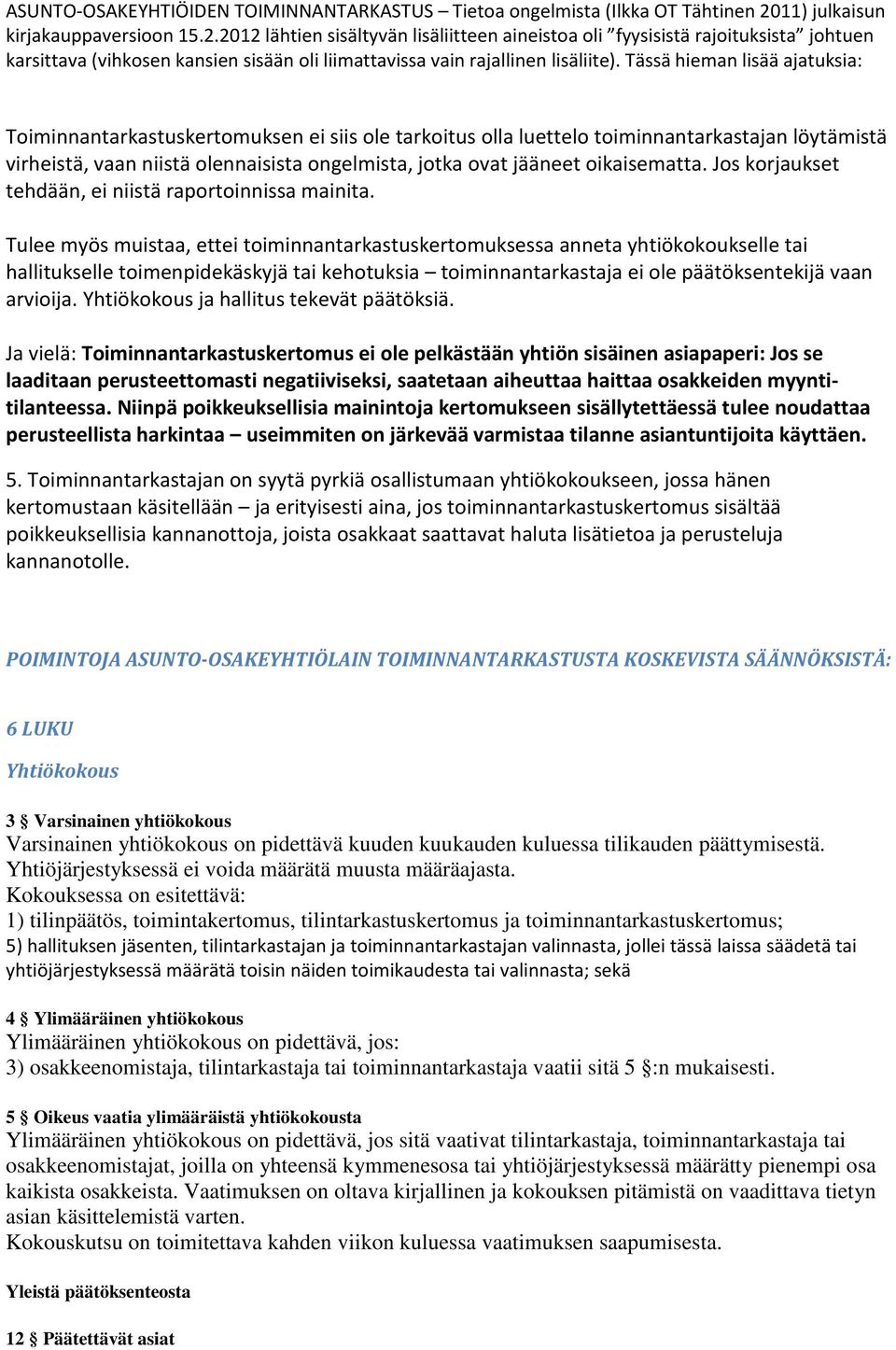 ASUNTO-OSAKEYHTIÖIDEN TOIMINNANTARKASTUS – Tietoa ongelmista (Ilkka OT Tähtinen 2011) julkaisun kirjakauppaversioon 15.2.2012 lähtien sisältyvän lisäliitteen aineistoa oli ”fyysisistä rajoituksista” johtuen karsittava (vihkosen kansien sisään oli liimattavissa vain rajallinen lisäliite). Tässä hieman lisää ajatuksia:

Toiminnantarkastuskertomuksen ei siis ole tarkoitus olla luettelo toiminnantarkastajan löytämistä virheistä, vaan niistä olennaisista ongelmista, jotka ovat jääneet oikaisematta. Jos korjaukset tehdään, ei niistä raportoinnissa mainita.

Tulee myös muistaa, ettei toiminnantarkastuskertomuksessa anneta yhtiökokoukselle tai hallitukselle toimenpidekäskyjä tai kehotuksia – toiminnantarkastaja ei ole päätöksentekijä vaan arvioija. Yhtiökokous ja hallitus tekevät päätöksiä.

Ja vielä: Toiminnantarkastuskertomus ei ole pelkästään yhtiön sisäinen asiapaperi: Jos se laaditaan perusteettomasti negatiiviseksi, saatetaan aiheuttaa haittaa osakkeiden myyntitilanteessa. Niinpä poikkeuksellisia mainintoja kertomukseen sisällytettäessä tulee noudattaa perusteellista harkintaa – useimmiten on järkevää varmistaa tilanne asiantuntijoita käyttäen.

5. Toiminnantarkastajan on syytä pyrkiä osallistumaan yhtiökokoukseen, jossa hänen kertomustaan käsitellään – ja erityisesti aina, jos toiminnantarkastuskertomus sisältää poikkeuksellisia kannanottoja, joista osakkaat saattavat haluta lisätietoa ja perusteluja kannanotolle.

POIMINTOJA ASUNTO-OSAKEYHTIÖLAIN TOIMINNANTARKASTUSTA KOSKEVISTA SÄÄNNÖKSISTÄ:

6 LUKU

Yhtiökokous

3 § Varsinainen yhtiökokous
Varsinainen yhtiökokous on pidettävä kuuden kuukauden kuluessa tilikauden päättymisestä. Yhtiöjärjestyksessä ei voida määrätä muusta määräajasta.
Kokouksessa on esitettävä:
1) tilinpäätös, toimintakertomus, tilintarkastuskertomus ja toiminnantarkastuskertomus;
5) hallituksen jäsenten, tilintarkastajan ja toiminnantarkastajan valinnasta, jollei tässä laissa säädetä tai yhtiöjärjestyksessä määrätä toisin näiden toimikaudesta tai valinnasta; sekä

4 § Ylimääräinen yhtiökokous
Ylimääräinen yhtiökokous on pidettävä, jos:
3) osakkeenomistaja, tilintarkastaja tai toiminnantarkastaja vaatii sitä 5 §:n mukaisesti.

5 § Oikeus vaatia ylimääräistä yhtiökokousta
Ylimääräinen yhtiökokous on pidettävä, jos sitä vaativat tilintarkastaja, toiminnantarkastaja tai osakkeenomistajat, joilla on yhteensä kymmenesosa tai yhtiöjärjestyksessä määrätty pienempi osa kaikista osakkeista. Vaatimuksen on oltava kirjallinen ja kokouksen pitämistä on vaadittava tietyn asian käsittelemistä varten.
Kokouskutsu on toimitettava kahden viikon kuluessa vaatimuksen saapumisesta.

Yleistä päätöksenteosta

12 § Päätettävät asiat